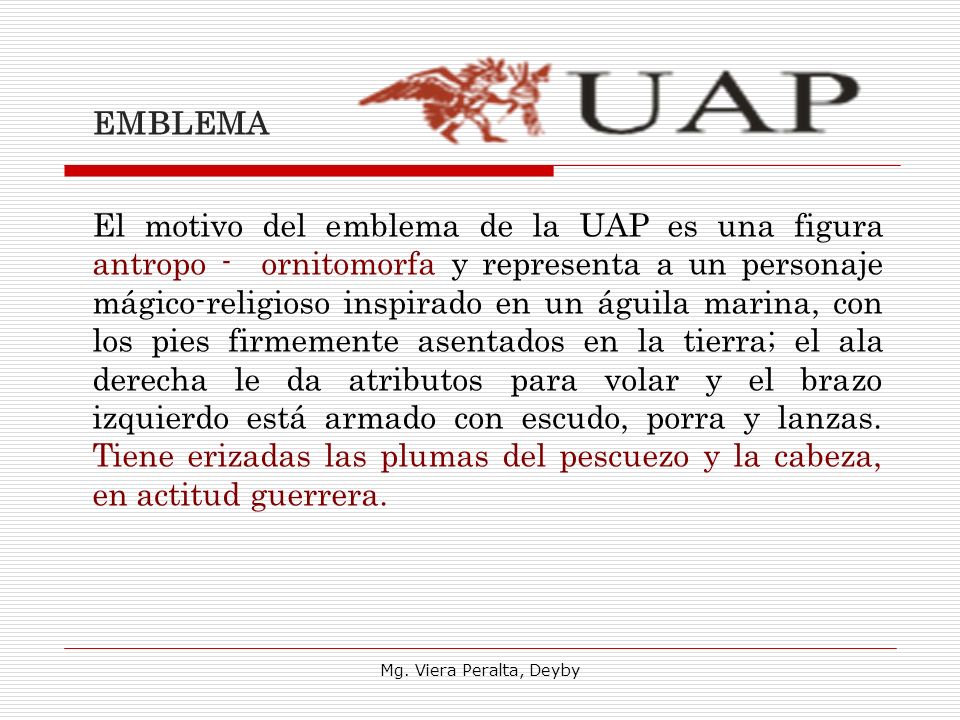 UAP

EMBLEMA

El motivo del emblema de la UAP es una figura antropo - ornitomorfa y representa a un personaje mágico-religioso inspirado en un águila marina, con los pies firmemente asentados en la tierra; el ala derecha le da atributos para volar y el brazo izquierdo está armado con escudo, porra y lanzas. Tiene erizadas las plumas del pescuezo y la cabeza, en actitud guerrera.

Mg. Viera Peralta, Deyby